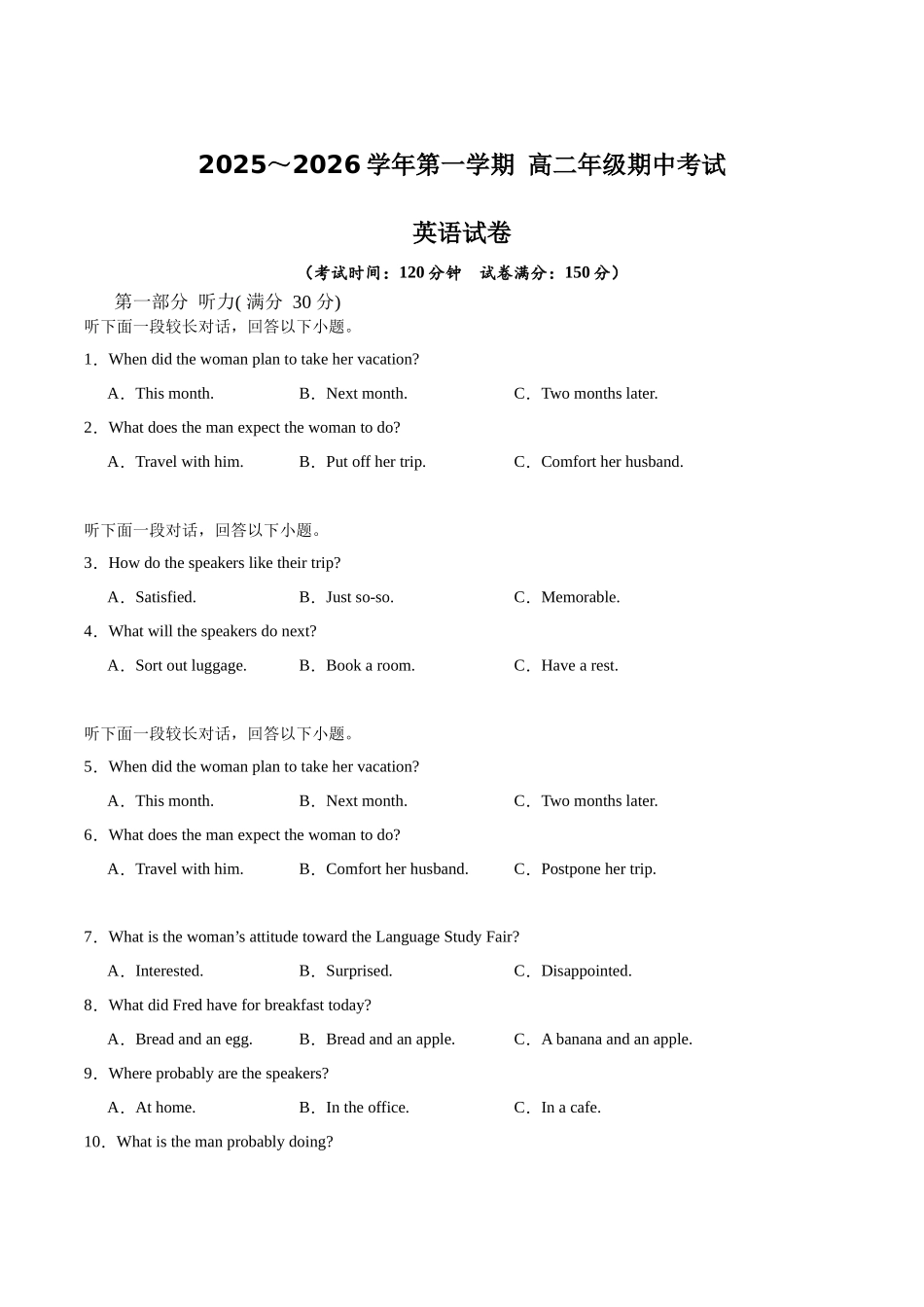 2025～2026 学年第一学期 高二年级期中考试

英语试卷

（考试时间：120 分钟　试卷满分：150 分）

第一部分 听力( 满分 30 分)

听下面一段较长对话，回答以下小题。

1．When did the woman plan to take her vacation?

A．This month.　　B．Next month.　　C．Two months later.

2．What does the man expect the woman to do?

A．Travel with him.　　B．Put off her trip.　　C．Comfort her husband.

听下面一段对话，回答以下小题。

3．How do the speakers like their trip?

A．Satisfied.　　B．Just so-so.　　C．Memorable.

4．What will the speakers do next?

A．Sort out luggage.　　B．Book a room.　　C．Have a rest.

听下面一段较长对话，回答以下小题。

5．When did the woman plan to take her vacation?

A．This month.　　B．Next month.　　C．Two months later.

6．What does the man expect the woman to do?

A．Travel with him.　　B．Comfort her husband.　　C．Postpone her trip.

7．What is the woman’s attitude toward the Language Study Fair?

A．Interested.　　B．Surprised.　　C．Disappointed.

8．What did Fred have for breakfast today?

A．Bread and an egg.　　B．Bread and an apple.　　C．A banana and an apple.

9．Where probably are the speakers?

A．At home.　　B．In the office.　　C．In a cafe.

10．What is the man probably doing?